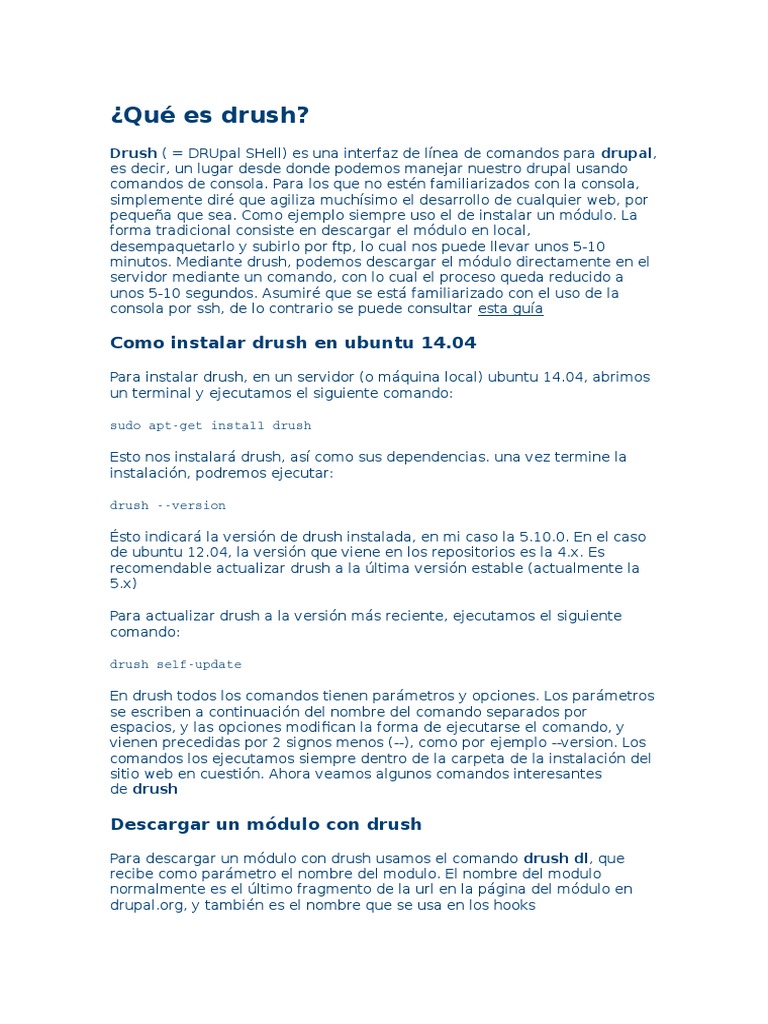 ¿Qué es drush?

Drush ( = DRUpal SHell) es una interfaz de línea de comandos para drupal, es decir, un lugar desde donde podemos manejar nuestro drupal usando comandos de consola. Para los que no estén familiarizados con la consola, simplemente diré que agiliza muchísimo el desarrollo de cualquier web, por pequeña que sea. Como ejemplo siempre uso el de instalar un módulo. La forma tradicional consiste en descargar el módulo en local, desempaquetarlo y subirlo por ftp, lo cual nos puede llevar unos 5-10 minutos. Mediante drush, podemos descargar el módulo directamente en el servidor mediante un comando, con lo cual el proceso queda reducido a unos 5-10 segundos. Asumiré que se está familiarizado con el uso de la consola por ssh, de lo contrario se puede consultar esta guía

Como instalar drush en ubuntu 14.04

Para instalar drush, en un servidor (o máquina local) ubuntu 14.04, abrimos un terminal y ejecutamos el siguiente comando:

sudo apt-get install drush

Esto nos instalará drush, así como sus dependencias. una vez termine la instalación, podremos ejecutar:

drush --version

Ésto indicará la versión de drush instalada, en mi caso la 5.10.0. En el caso de ubuntu 12.04, la versión que viene en los repositorios es la 4.x. Es recomendable actualizar drush a la última versión estable (actualmente la 5.x)

Para actualizar drush a la versión más reciente, ejecutamos el siguiente comando:

drush self-update

En drush todos los comandos tienen parámetros y opciones. Los parámetros se escriben a continuación del nombre del comando separados por espacios, y las opciones modifican la forma de ejecutarse el comando, y vienen precedidas por 2 signos menos (--), como por ejemplo --version. Los comandos los ejecutamos siempre dentro de la carpeta de la instalación del sitio web en cuestión. Ahora veamos algunos comandos interesantes de drush

Descargar un módulo con drush

Para descargar un módulo con drush usamos el comando drush dl, que recibe como parámetro el nombre del modulo. El nombre del modulo normalmente es el último fragmento de la url en la página del módulo en drupal.org, y también es el nombre que se usa en los hooks